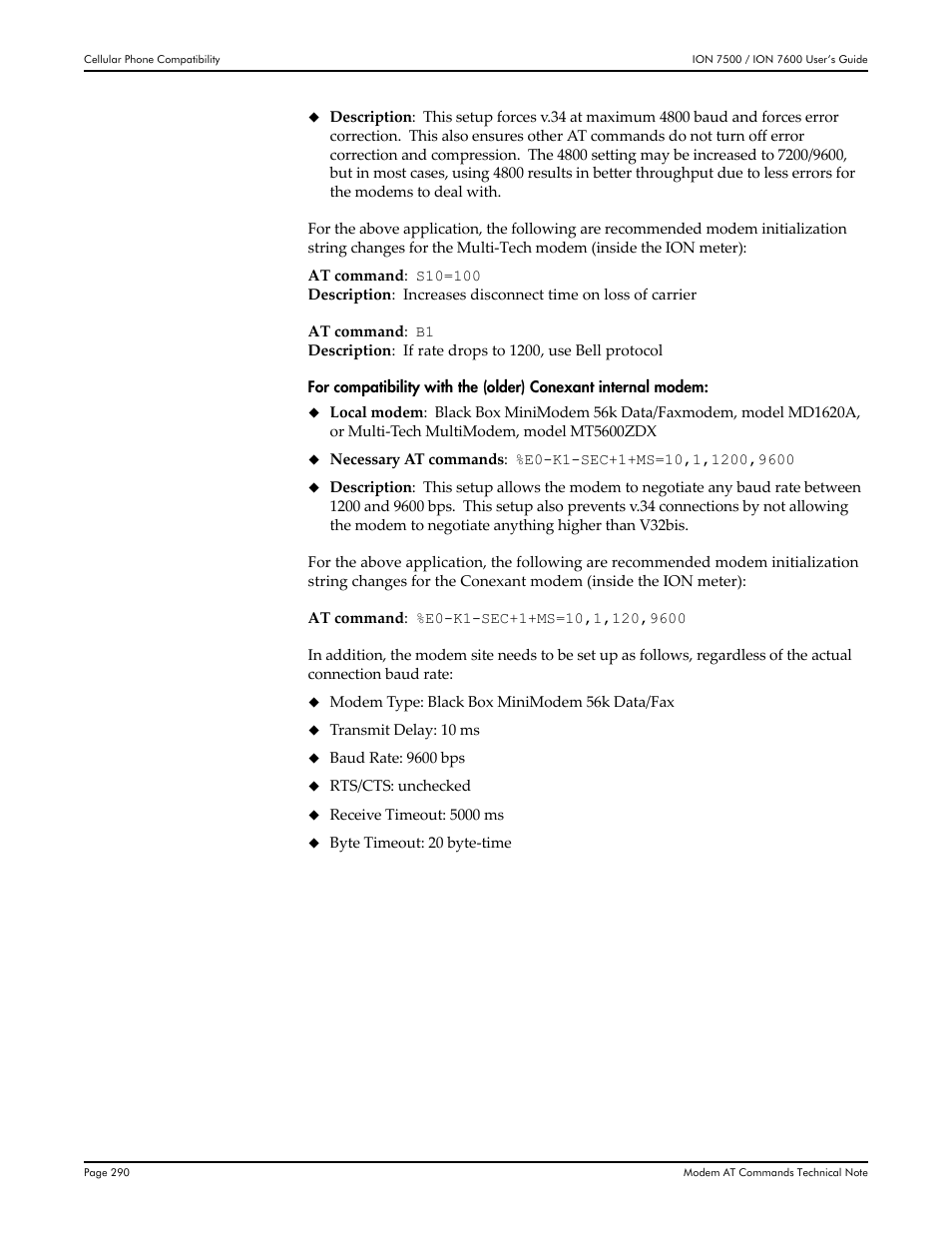 Cellular Phone Compatibility

ION 7500 / ION 7600 User's Guide

◆ **Description**: This setup forces v.34 at maximum 4800 baud and forces error correction. This also ensures other AT commands do not turn off error correction and compression. The 4800 setting may be increased to 7200/9600, but in most cases, using 4800 results in better throughput due to less errors for the modems to deal with.

For the above application, the following are recommended modem initialization string changes for the Multi-Tech modem (inside the ION meter):

**AT command**: S10=100
**Description**: Increases disconnect time on loss of carrier

**AT command**: B1
**Description**: If rate drops to 1200, use Bell protocol

**For compatibility with the (older) Conexant internal modem:**

◆ **Local modem**: Black Box MiniModem 56k Data/Faxmodem, model MD1620A, or Multi-Tech MultiModem, model MT5600ZDX

◆ **Necessary AT commands**: %E0-K1-SEC+1+MS=10,1,1200,9600

◆ **Description**: This setup allows the modem to negotiate any baud rate between 1200 and 9600 bps. This setup also prevents v.34 connections by not allowing the modem to negotiate anything higher than V32bis.

For the above application, the following are recommended modem initialization string changes for the Conexant modem (inside the ION meter):

**AT command**: %E0-K1-SEC+1+MS=10,1,120,9600

In addition, the modem site needs to be set up as follows, regardless of the actual connection baud rate:

◆ Modem Type: Black Box MiniModem 56k Data/Fax

◆ Transmit Delay: 10 ms

◆ Baud Rate: 9600 bps

◆ RTS/CTS: unchecked

◆ Receive Timeout: 5000 ms

◆ Byte Timeout: 20 byte-time

Page 290

Modem AT Commands Technical Note